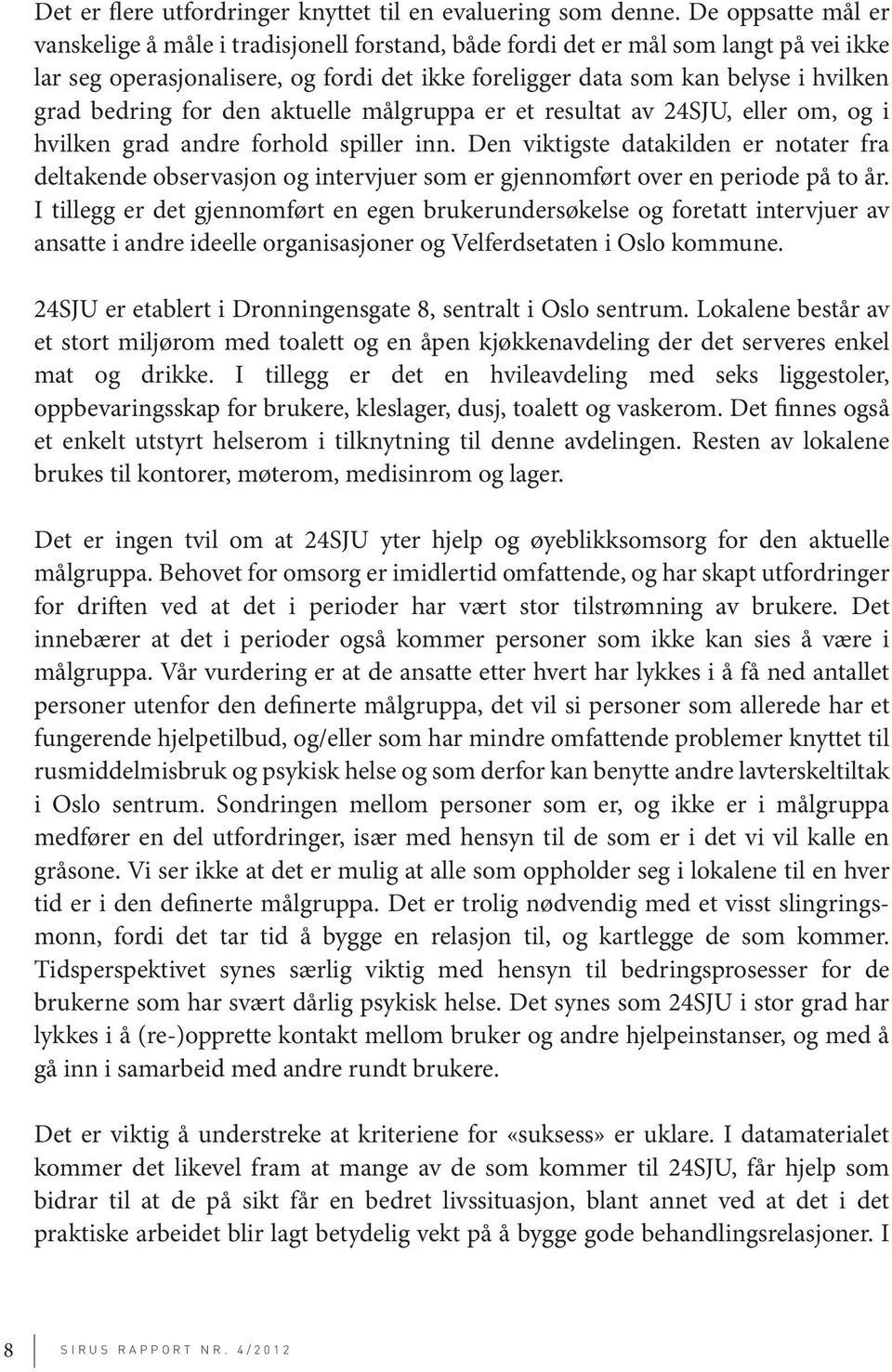 Det er flere utfordringer knyttet til en evaluering som denne. De oppsatte mål er vanskelige å måle i tradisjonell forstand, både fordi det er mål som langt på vei ikke lar seg operasjonalisere, og fordi det ikke foreligger data som kan belyse i hvilken grad bedring for den aktuelle målgruppa er et resultat av 24SJU, eller om, og i hvilken grad andre forhold spiller inn. Den viktigste datakilden er notater fra deltakende observasjon og intervjuer som er gjennomført over en periode på to år. I tillegg er det gjennomført en egen brukerundersøkelse og foretatt intervjuer av ansatte i andre ideelle organisasjoner og Velferdsetaten i Oslo kommune.

24SJU er etablert i Dronningensgate 8, sentralt i Oslo sentrum. Lokalene består av et stort miljørom med toalett og en åpen kjøkkenavdeling der det serveres enkel mat og drikke. I tillegg er det en hvileavdeling med seks liggestoler, oppbevaringsskap for brukere, kleslager, dusj, toalett og vaskerom. Det finnes også et enkelt utstyrt helserom i tilknytning til denne avdelingen. Resten av lokalene brukes til kontorer, møterom, medisinrom og lager.

Det er ingen tvil om at 24SJU yter hjelp og øyeblikksomsorg for den aktuelle målgruppa. Behovet for omsorg er imidlertid omfattende, og har skapt utfordringer for driften ved at det i perioder har vært stor tilstrømning av brukere. Det innebærer at det i perioder også kommer personer som ikke kan sies å være i målgruppa. Vår vurdering er at de ansatte etter hvert har lykkes i å få ned antallet personer utenfor den definerte målgruppa, det vil si personer som allerede har et fungerende hjelpetilbud, og/eller som har mindre omfattende problemer knyttet til rusmiddelmisbruk og psykisk helse og som derfor kan benytte andre lavterskeltiltak i Oslo sentrum. Sondringen mellom personer som er, og ikke er i målgruppa medfører en del utfordringer, især med hensyn til de som er i det vi vil kalle en gråsone. Vi ser ikke at det er mulig at alle som oppholder seg i lokalene til en hver tid er i den definerte målgruppa. Det er trolig nødvendig med et visst slingringsmonn, fordi det tar tid å bygge en relasjon til, og kartlegge de som kommer. Tidsperspektivet synes særlig viktig med hensyn til bedringsprosesser for de brukerne som har svært dårlig psykisk helse. Det synes som 24SJU i stor grad har lykkes i å (re-)opprette kontakt mellom bruker og andre hjelpeinstanser, og med å gå inn i samarbeid med andre rundt brukere.

Det er viktig å understreke at kriteriene for «suksess» er uklare. I datamaterialet kommer det likevel fram at mange av de som kommer til 24SJU, får hjelp som bidrar til at de på sikt får en bedret livssituasjon, blant annet ved at det i det praktiske arbeidet blir lagt betydelig vekt på å bygge gode behandlingsrelasjoner. I

8 SIRUS RAPPORT NR. 4/2012